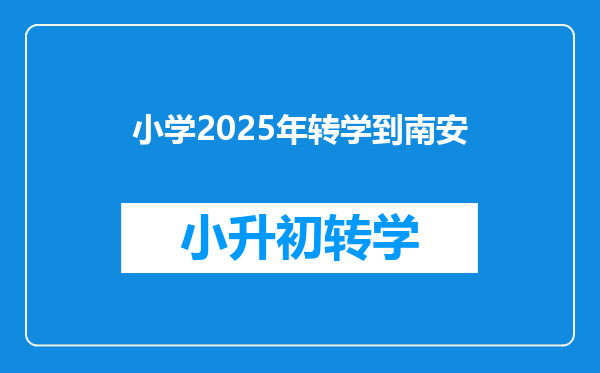 小学2025年转学到南安

小升初转学